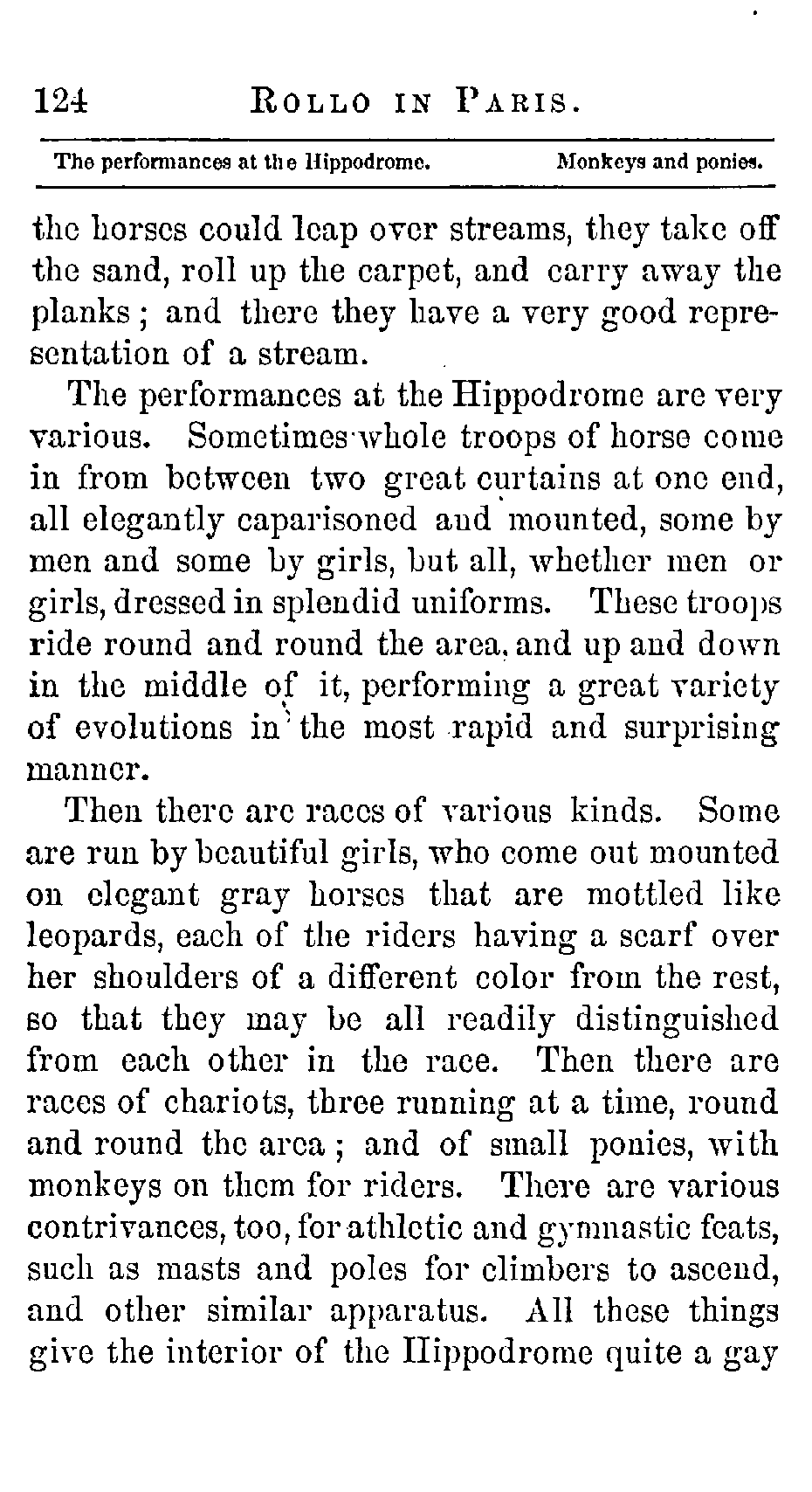 124 ROLLO IN PARIS.

The performances at the Hippodrome. Monkeys and ponies.

the horses could leap over streams, they take off the sand, roll up the carpet, and carry away the planks; and there they have a very good representation of a stream.

The performances at the Hippodrome are very various. Sometimes whole troops of horse come in from between two great curtains at one end, all elegantly caparisoned and mounted, some by men and some by girls, but all, whether men or girls, dressed in splendid uniforms. These troops ride round and round the area, and up and down in the middle of it, performing a great variety of evolutions in the most rapid and surprising manner.

Then there are races of various kinds. Some are run by beautiful girls, who come out mounted on elegant gray horses that are mottled like leopards, each of the riders having a scarf over her shoulders of a different color from the rest, so that they may be all readily distinguished from each other in the race. Then there are races of chariots, three running at a time, round and round the area; and of small ponies, with monkeys on them for riders. There are various contrivances, too, for athletic and gymnastic feats, such as masts and poles for climbers to ascend, and other similar apparatus. All these things give the interior of the Hippodrome quite a gay